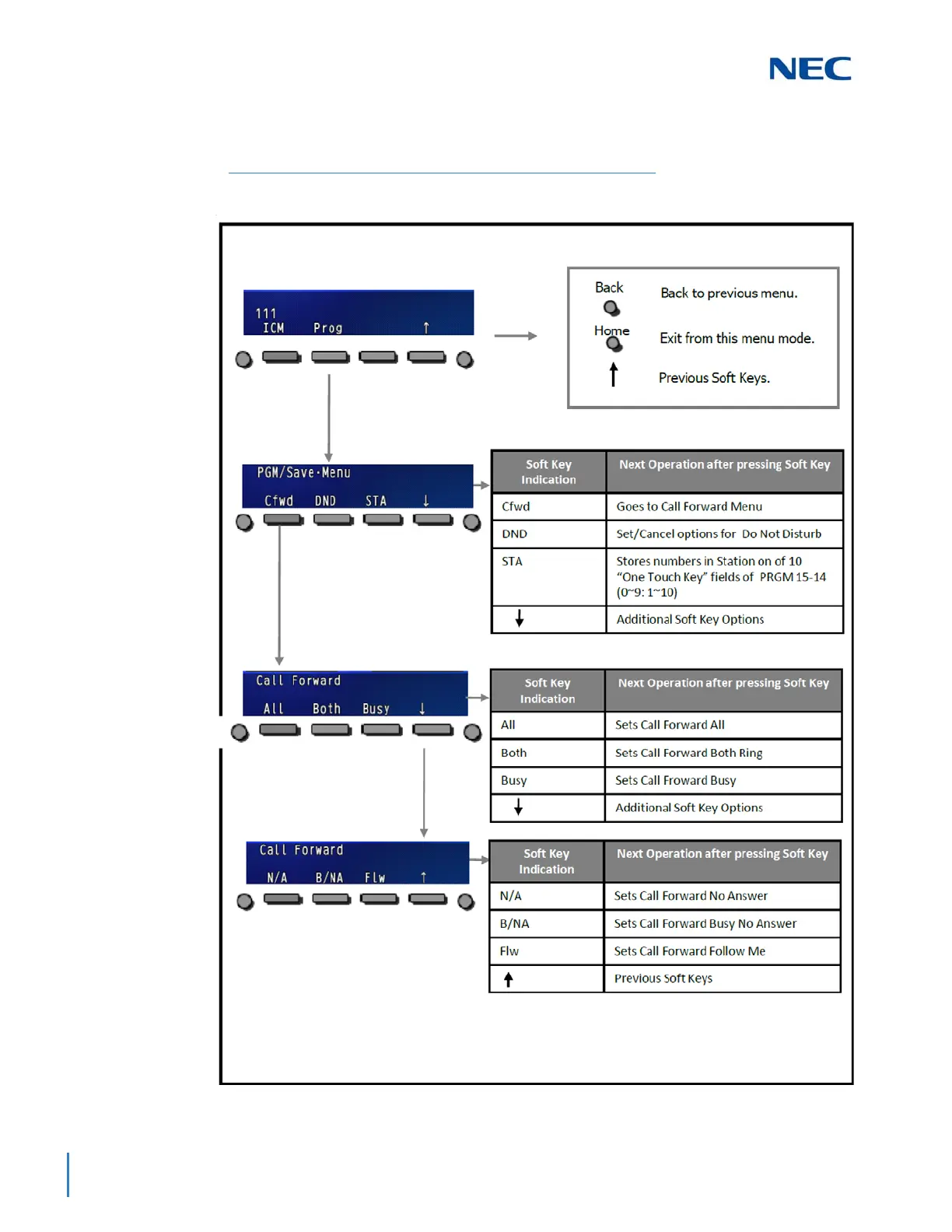 NEC

111
ICM Prog ↑

Back Back to previous menu.
Home Exit from this menu mode.
↑ Previous Soft Keys.

PGM/Save·Menu
Cfwd DND STA ↓

| Soft Key Indication | Next Operation after pressing Soft Key |
|---|---|
| Cfwd | Goes to Call Forward Menu |
| DND | Set/Cancel options for Do Not Disturb |
| STA | Stores numbers in Station on of 10 "One Touch Key" fields of PRGM 15-14 (0~9: 1~10) |
| ↓ | Additional Soft Key Options |

Call Forward
All Both Busy ↓

| Soft Key Indication | Next Operation after pressing Soft Key |
|---|---|
| All | Sets Call Forward All |
| Both | Sets Call Forward Both Ring |
| Busy | Sets Call Froward Busy |
| ↓ | Additional Soft Key Options |

Call Forward
N/A B/NA Flw ↑

| Soft Key Indication | Next Operation after pressing Soft Key |
|---|---|
| N/A | Sets Call Forward No Answer |
| B/NA | Sets Call Forward Busy No Answer |
| Flw | Sets Call Forward Follow Me |
| ↑ | Previous Soft Keys |